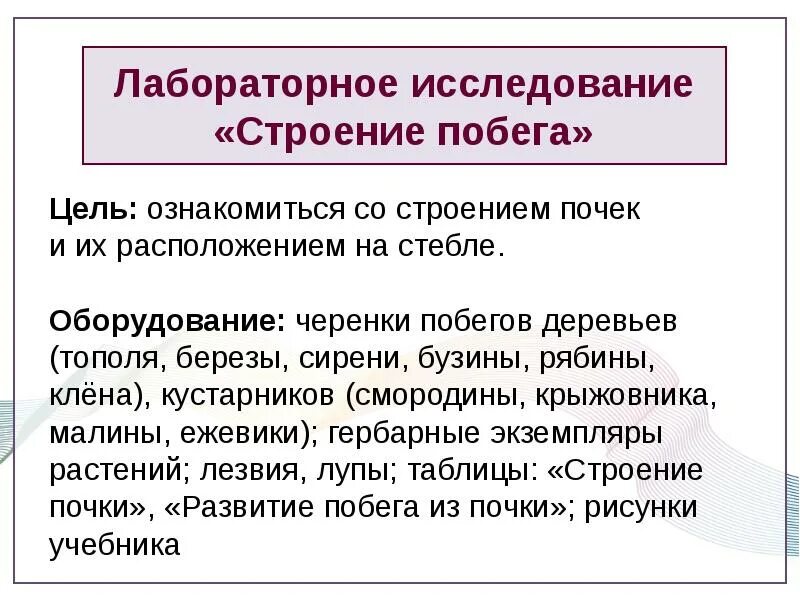 Лабораторное исследование
«Строение побега»

Цель: ознакомиться со строением почек и их расположением на стебле.

Оборудование: черенки побегов деревьев (тополя, березы, сирени, бузины, рябины, клёна), кустарников (смородины, крыжовника, малины, ежевики); гербарные экземпляры растений; лезвия, лупы; таблицы: «Строение почки», «Развитие побега из почки»; рисунки учебника